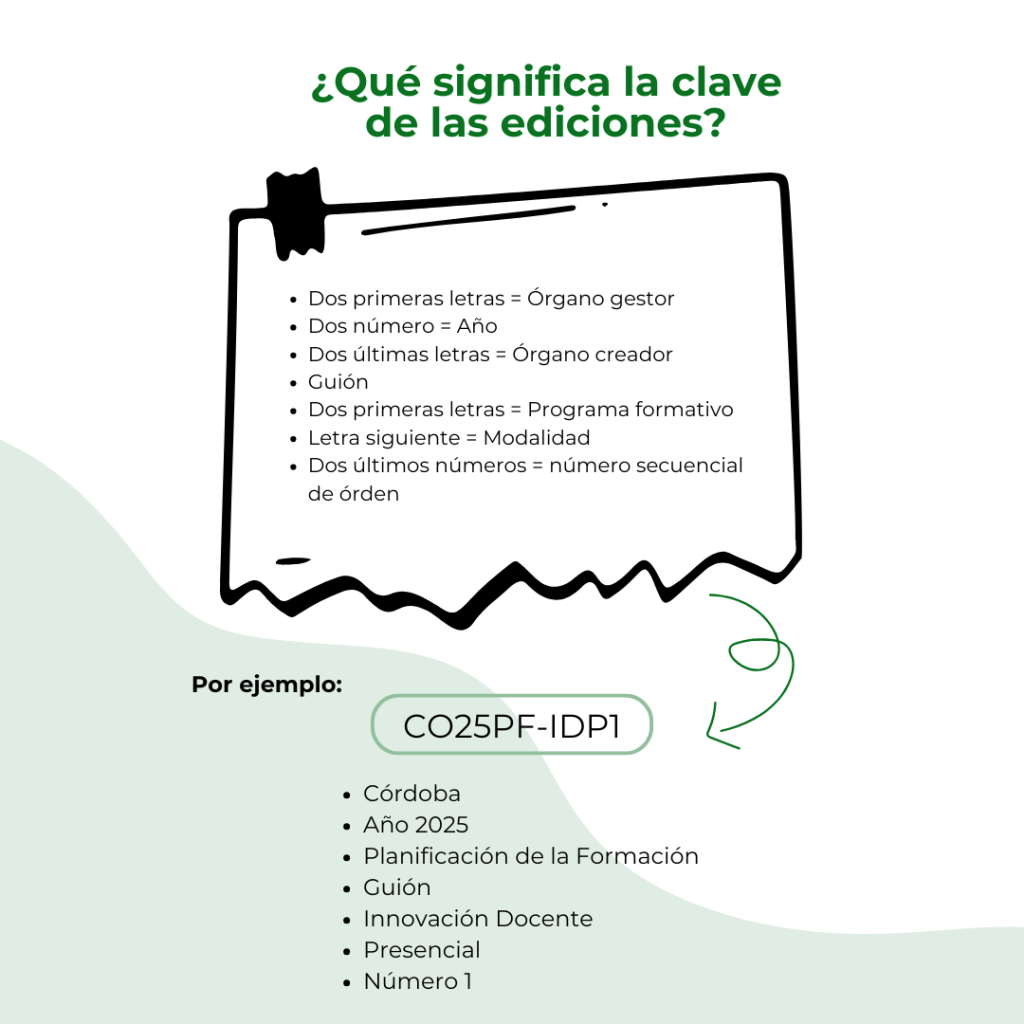 ¿Qué significa la clave de las ediciones?

- Dos primeras letras = Órgano gestor
- Dos número = Año
- Dos últimas letras = Órgano creador
- Guión
- Dos primeras letras = Programa formativo
- Letra siguiente = Modalidad
- Dos últimos números = número secuencial de órden

Por ejemplo:

CO25PF-IDP1

- Córdoba
- Año 2025
- Planificación de la Formación
- Guión
- Innovación Docente
- Presencial
- Número 1